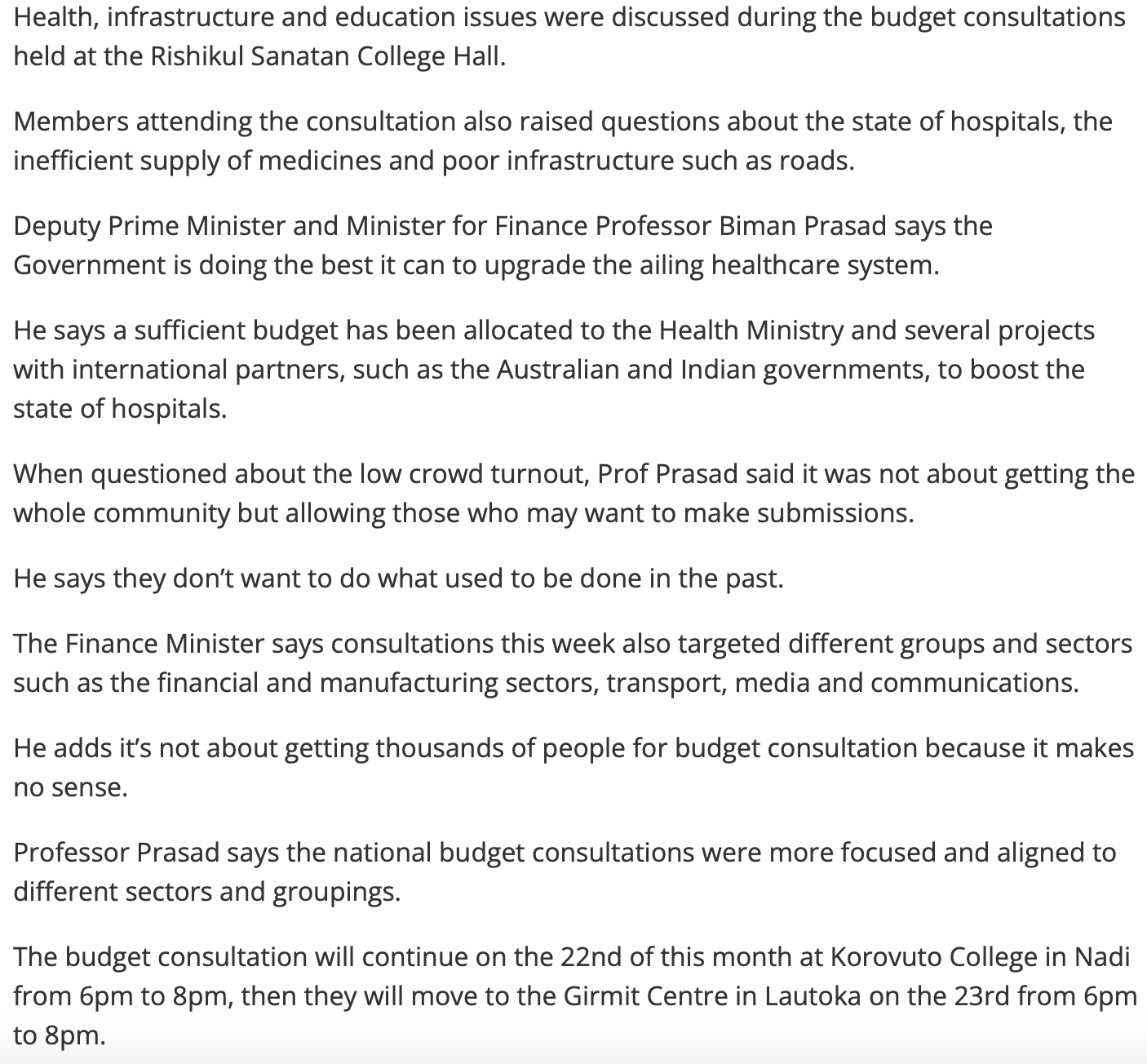 Health, infrastructure and education issues were discussed during the budget consultations held at the Rishikul Sanatan College Hall.

Members attending the consultation also raised questions about the state of hospitals, the inefficient supply of medicines and poor infrastructure such as roads.

Deputy Prime Minister and Minister for Finance Professor Biman Prasad says the Government is doing the best it can to upgrade the ailing healthcare system.

He says a sufficient budget has been allocated to the Health Ministry and several projects with international partners, such as the Australian and Indian governments, to boost the state of hospitals.

When questioned about the low crowd turnout, Prof Prasad said it was not about getting the whole community but allowing those who may want to make submissions.

He says they don’t want to do what used to be done in the past.

The Finance Minister says consultations this week also targeted different groups and sectors such as the financial and manufacturing sectors, transport, media and communications.

He adds it’s not about getting thousands of people for budget consultation because it makes no sense.

Professor Prasad says the national budget consultations were more focused and aligned to different sectors and groupings.

The budget consultation will continue on the 22nd of this month at Korovuto College in Nadi from 6pm to 8pm, then they will move to the Girmit Centre in Lautoka on the 23rd from 6pm to 8pm.